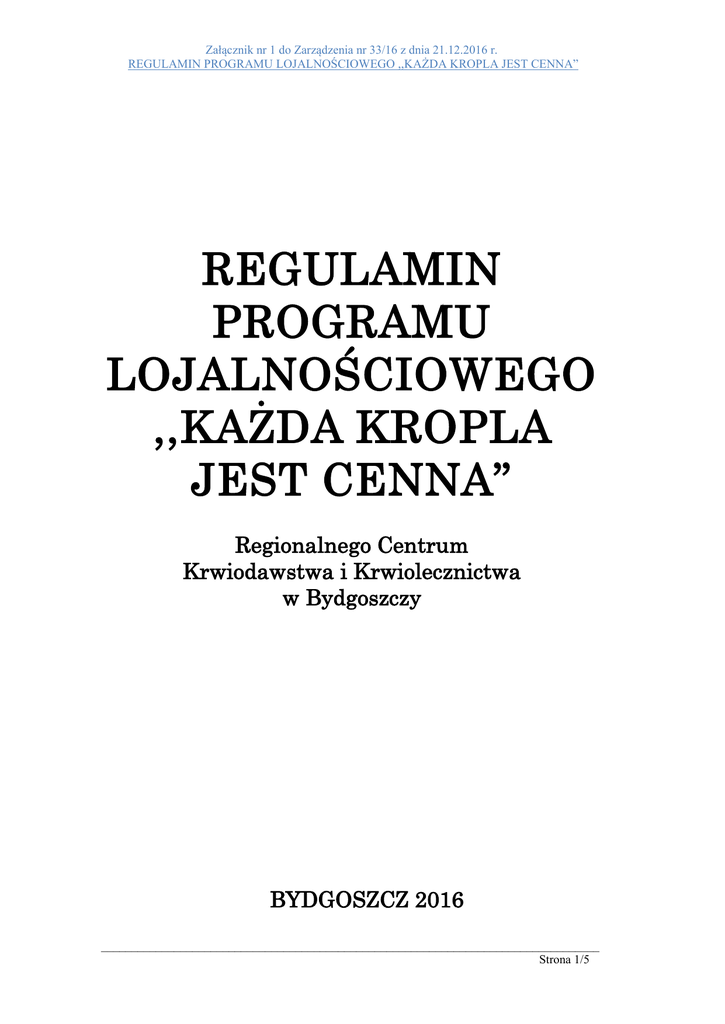 Załącznik nr 1 do Zarządzenia nr 33/16 z dnia 21.12.2016 r.
REGULAMIN PROGRAMU LOJALNOŚCIOWEGO ,,KAŻDA KROPLA JEST CENNA"

REGULAMIN
PROGRAMU
LOJALNOŚCIOWEGO
,,KAŻDA KROPLA
JEST CENNA"

Regionalnego Centrum
Krwiodawstwa i Krwiolecznictwa
w Bydgoszczy

BYDGOSZCZ 2016

Strona 1/5